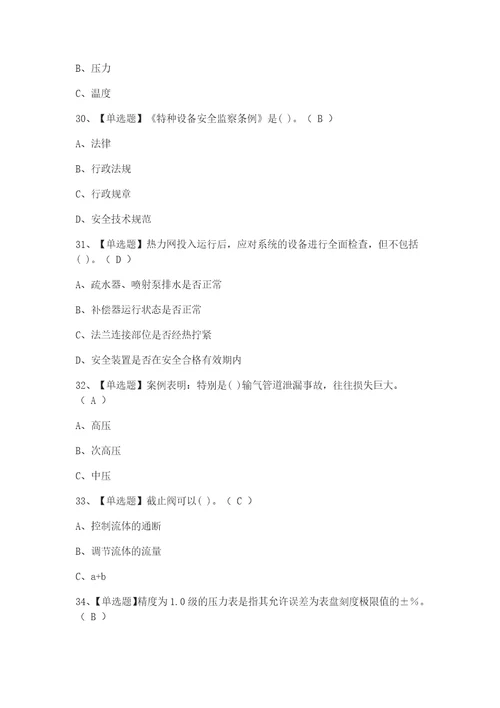 B、压力

C、温度

30、【单选题】《特种设备安全监察条例》是( )。( B )

A、法律

B、行政法规

C、行政规章

D、安全技术规范

31、【单选题】热力网投入运行后，应对系统的设备进行全面检查，但不包括( )。( D )

A、疏水器、喷射泵排水是否正常

B、补偿器运行状态是否正常

C、法兰连接部位是否经热拧紧

D、安全装置是否在安全合格有效期内

32、【单选题】案例表明：特别是( )输气管道泄漏事故，往往损失巨大。( A )

A、高压

B、次高压

C、中压

33、【单选题】截止阀可以( )。( C )

A、控制流体的通断

B、调节流体的流量

C、a+b

34、【单选题】精度为1.0级的压力表是指其允许误差为表盘刻度极限值的±%。( B )